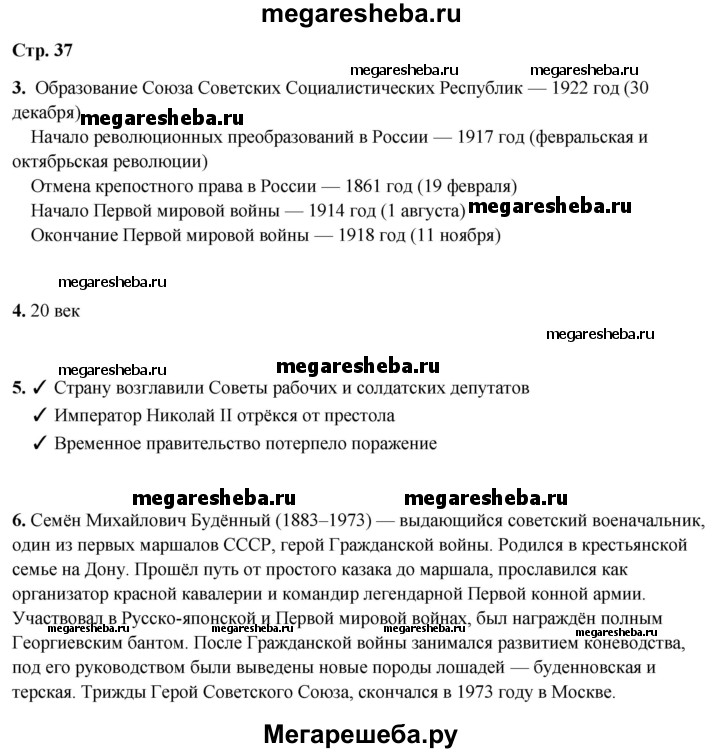 megaresheba.ru

Стр. 37

megaresheba.ru megaresheba.ru

3. Образование Союза Советских Социалистических Республик — 1922 год (30 декабря) megaresheba.ru

Начало революционных преобразований в России — 1917 год (февральская и октябрьская революции)

Отмена крепостного права в России — 1861 год (19 февраля)

Начало Первой мировой войны — 1914 год (1 августа) megaresheba.ru

Окончание Первой мировой войны — 1918 год (11 ноября)

megaresheba.ru

4. 20 век

megaresheba.ru

megaresheba.ru megaresheba.ru

5. ✓ Страну возглавили Советы рабочих и солдатских депутатов

✓ Император Николай II отрёкся от престола

✓ Временное правительство потерпело поражение

megaresheba.ru megaresheba.ru

6. Семён Михайлович Будённый (1883–1973) — выдающийся советский военачальник, один из первых маршалов СССР, герой Гражданской войны. Родился в крестьянской семье на Дону. Прошёл путь от простого казака до маршала, прославился как организатор красной кавалерии и командир легендарной Первой конной армии. Участвовал в Русско-японской и Первой мировой войнах, был награждён полным Георгиевским бантом. После Гражданской войны занимался развитием коневодства, под его руководством были выведены новые породы лошадей — буденновская и терская. Трижды Герой Советского Союза, скончался в 1973 году в Москве.

megaresheba.ru megaresheba.ru megaresheba.ru megaresheba.ru

Мегарешеба.ру